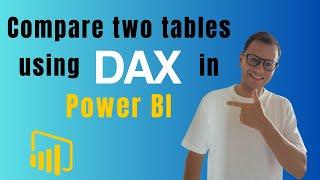 Compare two tables
using DAX in
Power BI